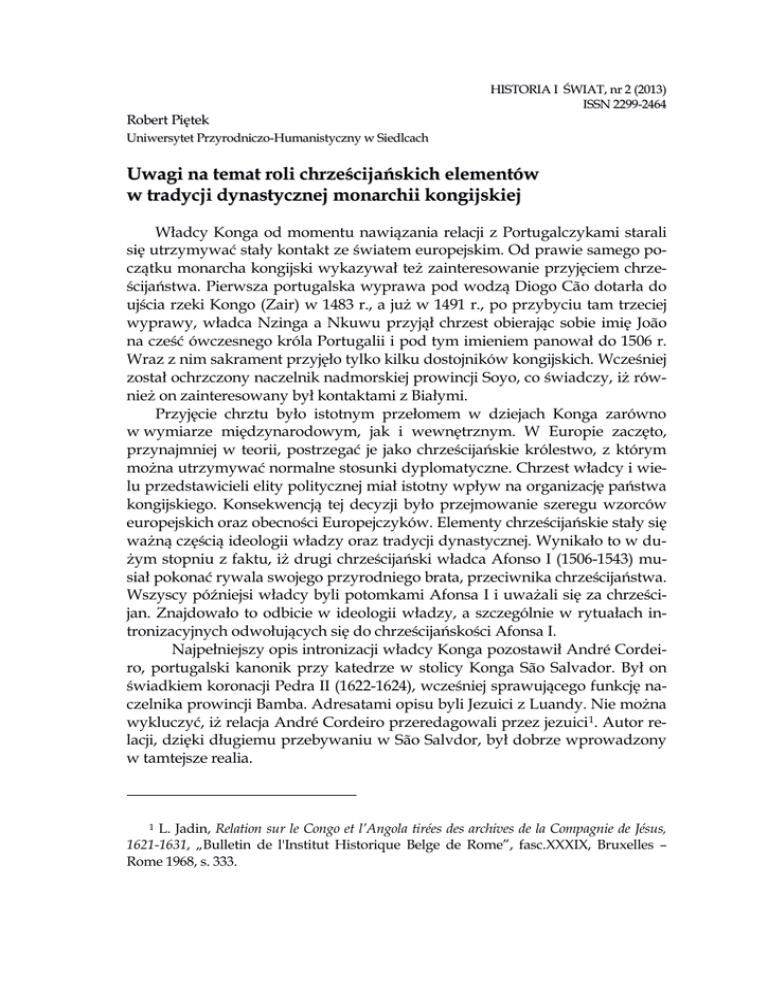 HISTORIA I ŚWIAT, nr 2 (2013)
ISSN 2299-2464

Robert Piętek
Uniwersytet Przyrodniczo-Humanistyczny w Siedlcach

Uwagi na temat roli chrześcijańskich elementów w tradycji dynastycznej monarchii kongijskiej

Władcy Konga od momentu nawiązania relacji z Portugalczykami starali się utrzymywać stały kontakt ze światem europejskim. Od prawie samego początku monarcha kongijski wykazywał też zainteresowanie przyjęciem chrześcijaństwa. Pierwsza portugalska wyprawa pod wodzą Diogo Cão dotarła do ujścia rzeki Kongo (Zair) w 1483 r., a już w 1491 r., po przybyciu tam trzeciej wyprawy, władca Nzinga a Nkuwu przyjął chrzest obierając sobie imię João na cześć ówczesnego króla Portugalii i pod tym imieniem panował do 1506 r. Wraz z nim sakrament przyjęło tylko kilku dostojników kongijskich. Wcześniej został ochrzczony naczelnik nadmorskiej prowincji Soyo, co świadczy, iż również on zainteresowany był kontaktami z Białymi.

Przyjęcie chrztu było istotnym przełomem w dziejach Konga zarówno w wymiarze międzynarodowym, jak i wewnętrznym. W Europie zaczęto, przynajmniej w teorii, postrzegać je jako chrześcijańskie królestwo, z którym można utrzymywać normalne stosunki dyplomatyczne. Chrzest władcy i wielu przedstawicieli elity politycznej miał istotny wpływ na organizację państwa kongijskiego. Konsekwencją tej decyzji było przejmowanie szeregu wzorców europejskich oraz obecności Europejczyków. Elementy chrześcijańskie stały się ważną częścią ideologii władzy oraz tradycji dynastycznej. Wynikało to w dużym stopniu z faktu, iż drugi chrześcijański władca Afonso I (1506-1543) musiał pokonać rywala swojego przyrodniego brata, przeciwnika chrześcijaństwa. Wszyscy późniejsi władcy byli potomkami Afonsa I i uważali się za chrześcijan. Znajdowało to odbicie w ideologii władzy, a szczególnie w rytuałach intronizacyjnych odwołujących się do chrześcijańskości Afonsa I.

Najpełniejszy opis intronizacji władcy Konga pozostawił André Cordeiro, portugalski kanonik przy katedrze w stolicy Konga São Salvador. Był on świadkiem koronacji Pedra II (1622-1624), wcześniej sprawującego funkcję naczelnika prowincji Bamba. Adresatami opisu byli Jezuici z Luandy. Nie można wykluczyć, iż relacja André Cordeiro przeredagowali przez jezuici$^1$. Autor relacji, dzięki długiemu przebywaniu w São Salvdor, był dobrze wprowadzony w tamtejsze realia.

$^1$ L. Jadin, Relation sur le Congo et l'Angola tirées des archives de la Compagnie de Jésus, 1621-1631, „Bulletin de l'Institut Historique Belge de Rome", fasc.XXXIX, Bruxelles – Rome 1968, s. 333.